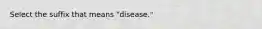 Select the suffix that means "disease."